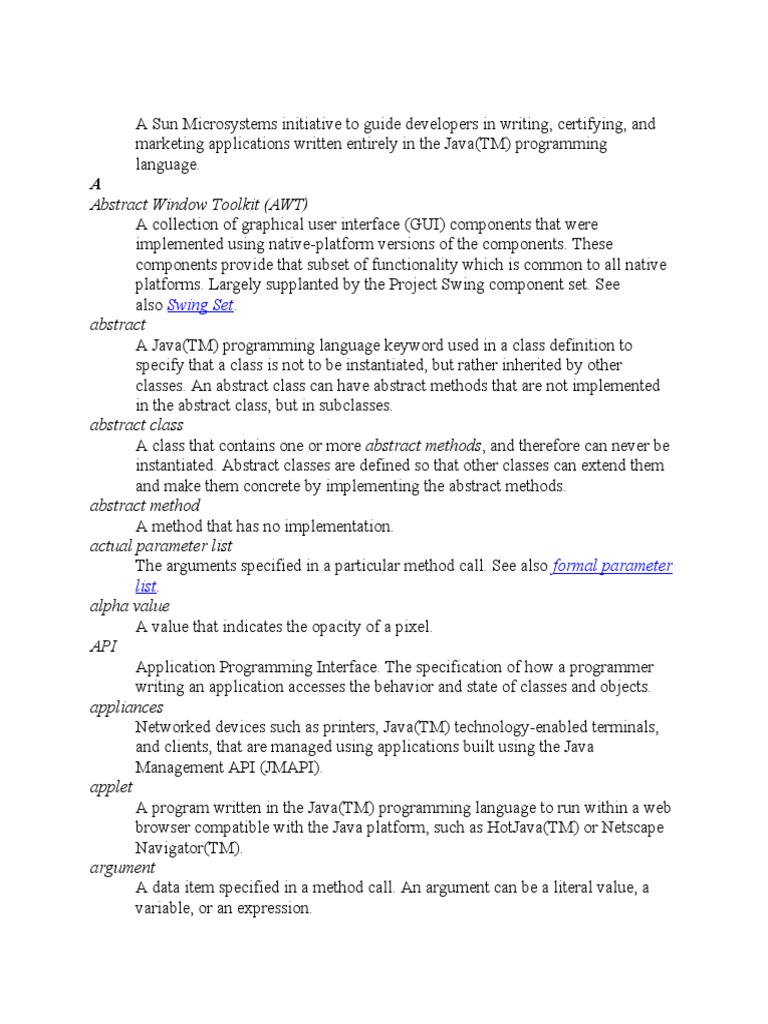 A Sun Microsystems initiative to guide developers in writing, certifying, and marketing applications written entirely in the Java(TM) programming language.

A

Abstract Window Toolkit (AWT)

A collection of graphical user interface (GUI) components that were implemented using native-platform versions of the components. These components provide that subset of functionality which is common to all native platforms. Largely supplanted by the Project Swing component set. See also Swing Set.

abstract

A Java(TM) programming language keyword used in a class definition to specify that a class is not to be instantiated, but rather inherited by other classes. An abstract class can have abstract methods that are not implemented in the abstract class, but in subclasses.

abstract class

A class that contains one or more abstract methods, and therefore can never be instantiated. Abstract classes are defined so that other classes can extend them and make them concrete by implementing the abstract methods.

abstract method

A method that has no implementation.

actual parameter list

The arguments specified in a particular method call. See also formal parameter list.

alpha value

A value that indicates the opacity of a pixel.

API

Application Programming Interface. The specification of how a programmer writing an application accesses the behavior and state of classes and objects.

appliances

Networked devices such as printers, Java(TM) technology-enabled terminals, and clients, that are managed using applications built using the Java Management API (JMAPI).

applet

A program written in the Java(TM) programming language to run within a web browser compatible with the Java platform, such as HotJava(TM) or Netscape Navigator(TM).

argument

A data item specified in a method call. An argument can be a literal value, a variable, or an expression.